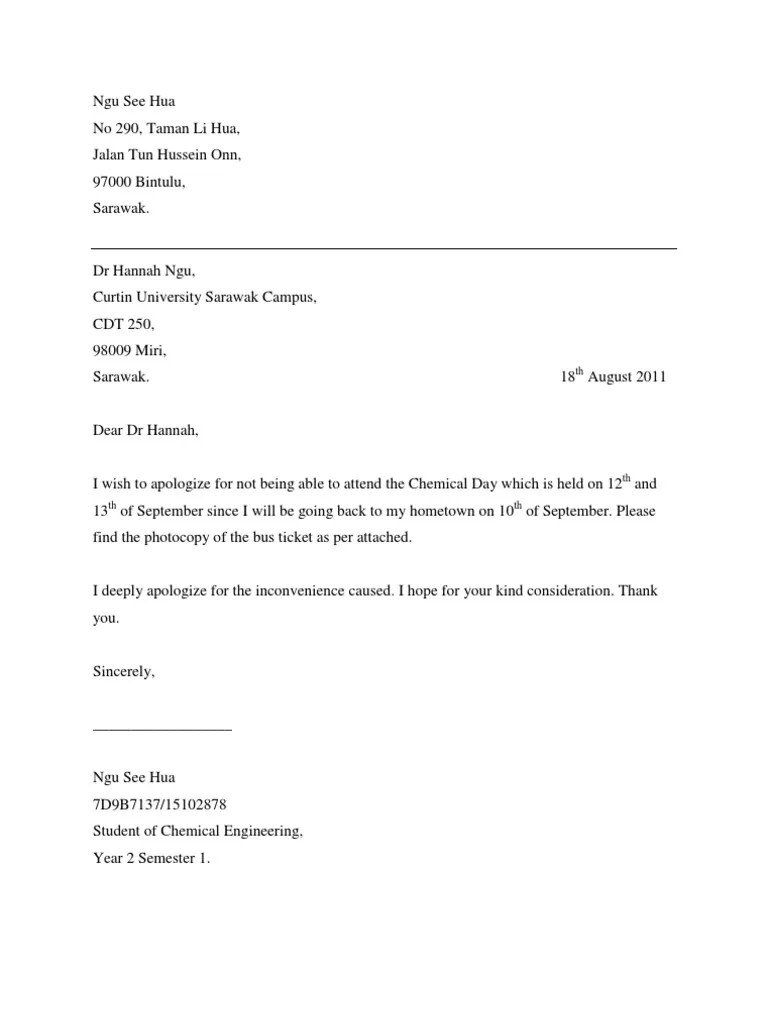 Ngu See Hua
No 290, Taman Li Hua,
Jalan Tun Hussein Onn,
97000 Bintulu,
Sarawak.

Dr Hannah Ngu,
Curtin University Sarawak Campus,
CDT 250,
98009 Miri,
Sarawak.

18$^{th}$ August 2011

Dear Dr Hannah,

I wish to apologize for not being able to attend the Chemical Day which is held on 12$^{th}$ and 13$^{th}$ of September since I will be going back to my hometown on 10$^{th}$ of September. Please find the photocopy of the bus ticket as per attached.

I deeply apologize for the inconvenience caused. I hope for your kind consideration. Thank you.

Sincerely,

Ngu See Hua
7D9B7137/15102878
Student of Chemical Engineering,
Year 2 Semester 1.